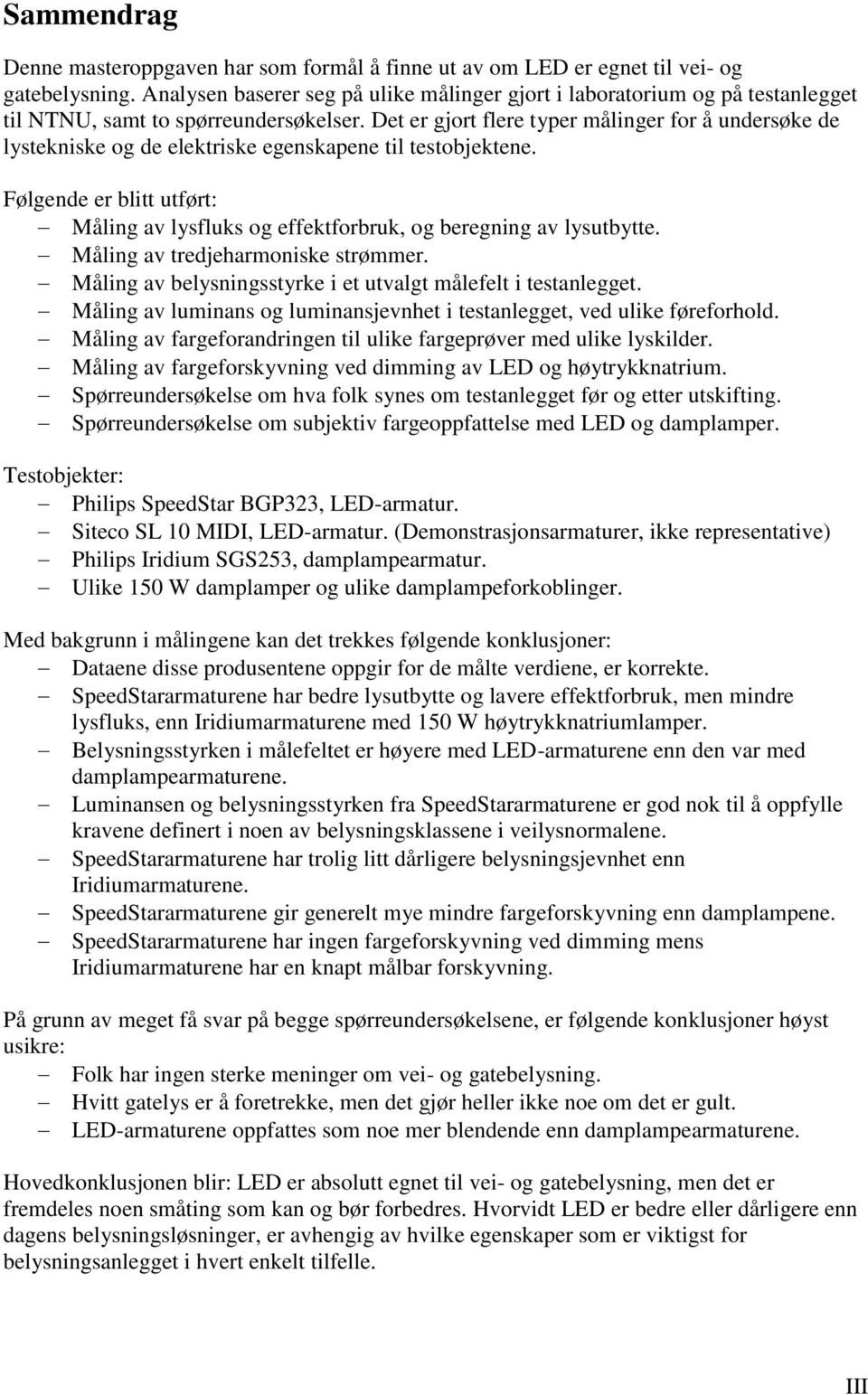 Sammendrag

Denne masteroppgaven har som formål å finne ut av om LED er egnet til vei- og gatebelysning. Analysen baserer seg på ulike målinger gjort i laboratorium og på testanlegget til NTNU, samt to spørreundersøkelser. Det er gjort flere typer målinger for å undersøke de lystekniske og de elektriske egenskapene til testobjektene.

Følgende er blitt utført:
– Måling av lysfluks og effektforbruk, og beregning av lysutbytte.
– Måling av tredjeharmoniske strømmer.
– Måling av belysningsstyrke i et utvalgt målefelt i testanlegget.
– Måling av luminans og luminansjevnhet i testanlegget, ved ulike føreforhold.
– Måling av fargeforandringen til ulike fargeprøver med ulike lyskilder.
– Måling av fargeforskyvning ved dimming av LED og høytrykknatrium.
– Spørreundersøkelse om hva folk synes om testanlegget før og etter utskifting.
– Spørreundersøkelse om subjektiv fargeoppfattelse med LED og damplamper.

Testobjekter:
– Philips SpeedStar BGP323, LED-armatur.
– Siteco SL 10 MIDI, LED-armatur. (Demonstrasjonsarmaturer, ikke representative)
– Philips Iridium SGS253, damplampearmatur.
– Ulike 150 W damplamper og ulike damplampeforkoblinger.

Med bakgrunn i målingene kan det trekkes følgende konklusjoner:
– Dataene disse produsentene oppgir for de målte verdiene, er korrekte.
– SpeedStararmaturene har bedre lysutbytte og lavere effektforbruk, men mindre lysfluks, enn Iridiumarmaturene med 150 W høytrykknatriumlamper.
– Belysningsstyrken i målefeltet er høyere med LED-armaturene enn den var med damplampearmaturene.
– Luminansen og belysningsstyrken fra SpeedStararmaturene er god nok til å oppfylle kravene definert i noen av belysningsklassene i veilysnormalene.
– SpeedStararmaturene har trolig litt dårligere belysningsjevnhet enn Iridiumarmaturene.
– SpeedStararmaturene gir generelt mye mindre fargeforskyvning enn damplampene.
– SpeedStararmaturene har ingen fargeforskyvning ved dimming mens Iridiumarmaturene har en knapt målbar forskyvning.

På grunn av meget få svar på begge spørreundersøkelsene, er følgende konklusjoner høyst usikre:
– Folk har ingen sterke meninger om vei- og gatebelysning.
– Hvitt gatelys er å foretrekke, men det gjør heller ikke noe om det er gult.
– LED-armaturene oppfattes som noe mer blendende enn damplampearmaturene.

Hovedkonklusjonen blir: LED er absolutt egnet til vei- og gatebelysning, men det er fremdeles noen småting som kan og bør forbedres. Hvorvidt LED er bedre eller dårligere enn dagens belysningsløsninger, er avhengig av hvilke egenskaper som er viktigst for belysningsanlegget i hvert enkelt tilfelle.

III